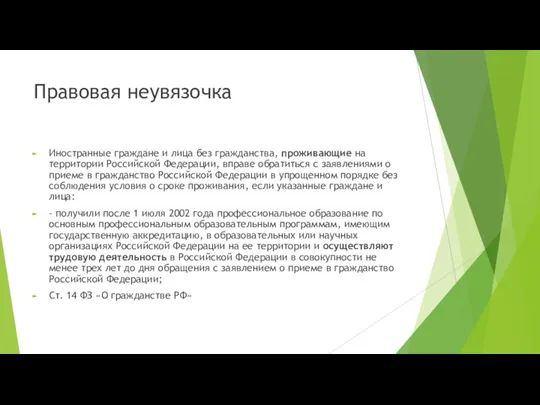 Правовая неувязочка

Иностранные граждане и лица без гражданства, проживающие на территории Российской Федерации, вправе обратиться с заявлениями о приеме в гражданство Российской Федерации в упрощенном порядке без соблюдения условия о сроке проживания, если указанные граждане и лица:

- получили после 1 июля 2002 года профессиональное образование по основным профессиональным образовательным программам, имеющим государственную аккредитацию, в образовательных или научных организациях Российской Федерации на ее территории и осуществляют трудовую деятельность в Российской Федерации в совокупности не менее трех лет до дня обращения с заявлением о приеме в гражданство Российской Федерации;

Ст. 14 ФЗ «О гражданстве РФ»